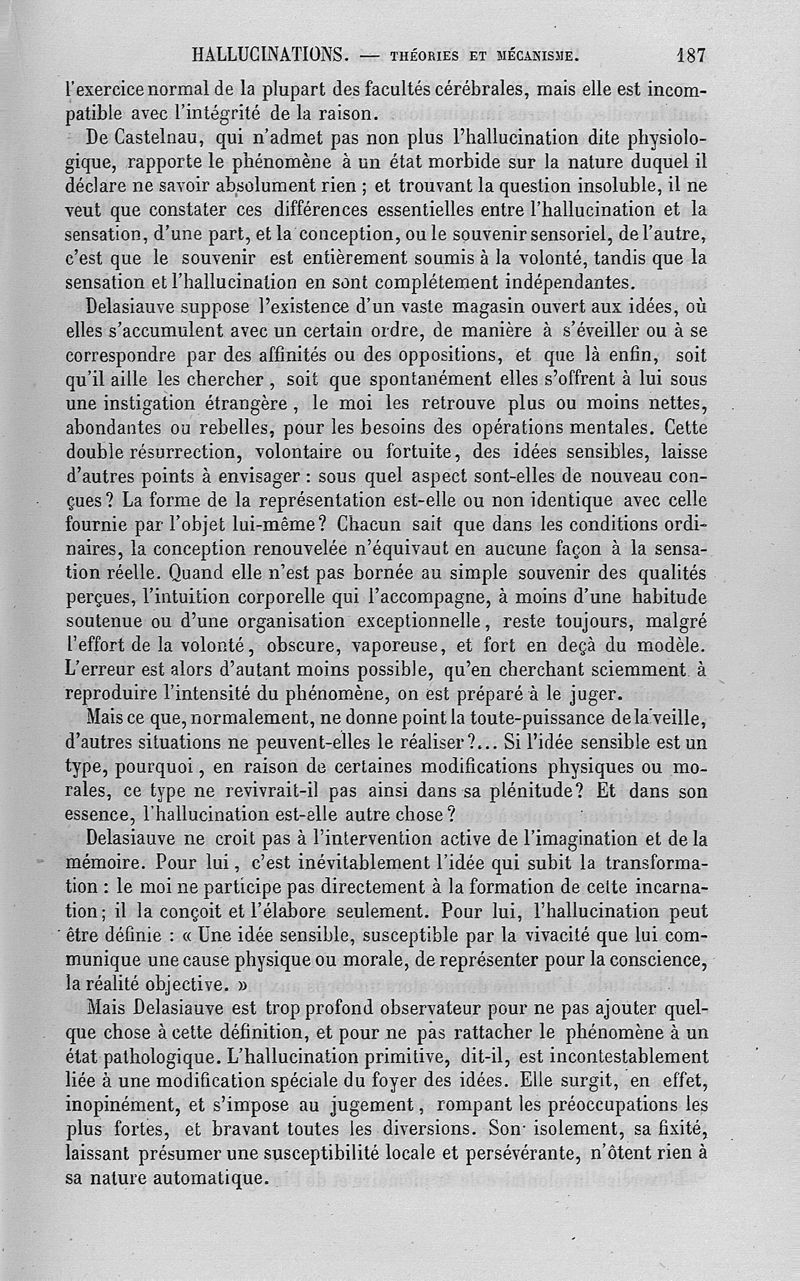 HALLUCINATIONS. — THÉORIES ET MÉCANISME. 187

l'exercice normal de la plupart des facultés cérébrales, mais elle est incompatible avec l'intégrité de la raison.

De Castelnau, qui n'admet pas non plus l'hallucination dite physiologique, rapporte le phénomène à un état morbide sur la nature duquel il déclare ne savoir absolument rien ; et trouvant la question insoluble, il ne veut que constater ces différences essentielles entre l'hallucination et la sensation, d'une part, et la conception, ou le souvenir sensoriel, de l'autre, c'est que le souvenir est entièrement soumis à la volonté, tandis que la sensation et l'hallucination en sont complétement indépendantes.

Delasiauve suppose l'existence d'un vaste magasin ouvert aux idées, où elles s'accumulent avec un certain ordre, de manière à s'éveiller ou à se correspondre par des affinités ou des oppositions, et que là enfin, soit qu'il aille les chercher, soit que spontanément elles s'offrent à lui sous une instigation étrangère, le moi les retrouve plus ou moins nettes, abondantes ou rebelles, pour les besoins des opérations mentales. Cette double résurrection, volontaire ou fortuite, des idées sensibles, laisse d'autres points à envisager : sous quel aspect sont-elles de nouveau conçues ? La forme de la représentation est-elle ou non identique avec celle fournie par l'objet lui-même ? Chacun sait que dans les conditions ordinaires, la conception renouvelée n'équivaut en aucune façon à la sensation réelle. Quand elle n'est pas bornée au simple souvenir des qualités perçues, l'intuition corporelle qui l'accompagne, à moins d'une habitude soutenue ou d'une organisation exceptionnelle, reste toujours, malgré l'effort de la volonté, obscure, vaporeuse, et fort en deçà du modèle. L'erreur est alors d'autant moins possible, qu'en cherchant sciemment à reproduire l'intensité du phénomène, on est préparé à le juger.

Mais ce que, normalement, ne donne point la toute-puissance de la veille, d'autres situations ne peuvent-elles le réaliser ?... Si l'idée sensible est un type, pourquoi, en raison de certaines modifications physiques ou morales, ce type ne revivrait-il pas ainsi dans sa plénitude ? Et dans son essence, l'hallucination est-elle autre chose ?

Delasiauve ne croit pas à l'intervention active de l'imagination et de la mémoire. Pour lui, c'est inévitablement l'idée qui subit la transformation : le moi ne participe pas directement à la formation de cette incarnation ; il la conçoit et l'élabore seulement. Pour lui, l'hallucination peut être définie : « Une idée sensible, susceptible par la vivacité que lui communique une cause physique ou morale, de représenter pour la conscience, la réalité objective. »

Mais Delasiauve est trop profond observateur pour ne pas ajouter quelque chose à cette définition, et pour ne pas rattacher le phénomène à un état pathologique. L'hallucination primitive, dit-il, est incontestablement liée à une modification spéciale du foyer des idées. Elle surgit, en effet, inopinément, et s'impose au jugement, rompant les préoccupations les plus fortes, et bravant toutes les diversions. Son isolement, sa fixité, laissant présumer une susceptibilité locale et persévérante, n'ôtent rien à sa nature automatique.